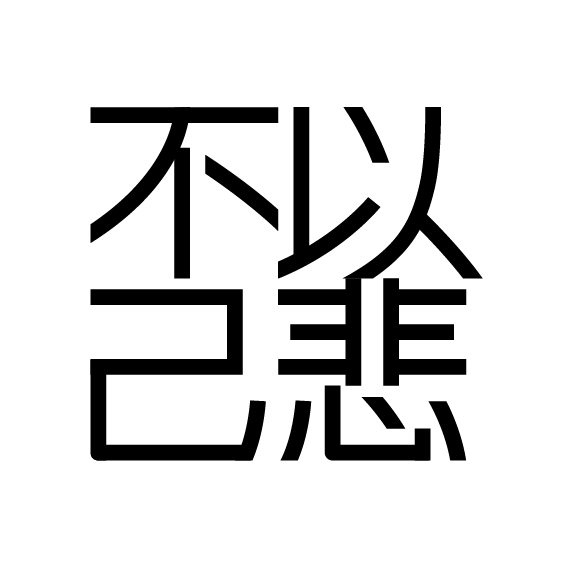 不以
己悲